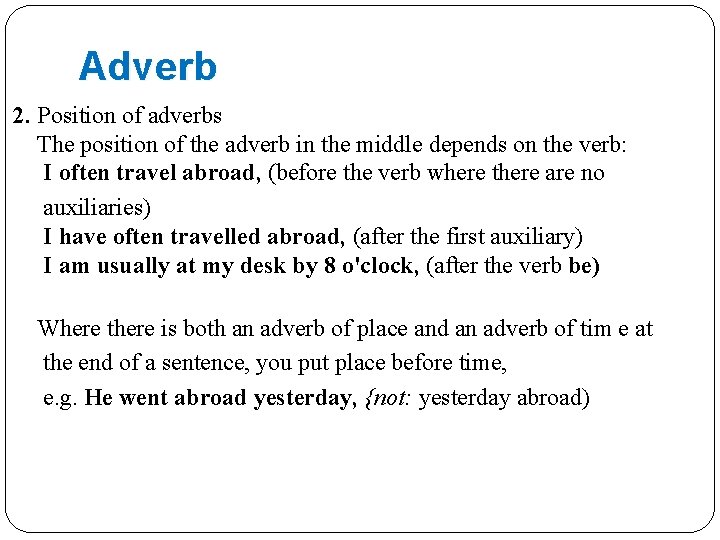 Adverb

2. Position of adverbs
The position of the adverb in the middle depends on the verb:
I often travel abroad, (before the verb where there are no auxiliaries)
I have often travelled abroad, (after the first auxiliary)
I am usually at my desk by 8 o'clock, (after the verb be)

Where there is both an adverb of place and an adverb of tim e at the end of a sentence, you put place before time,
e.g. He went abroad yesterday, {not: yesterday abroad)